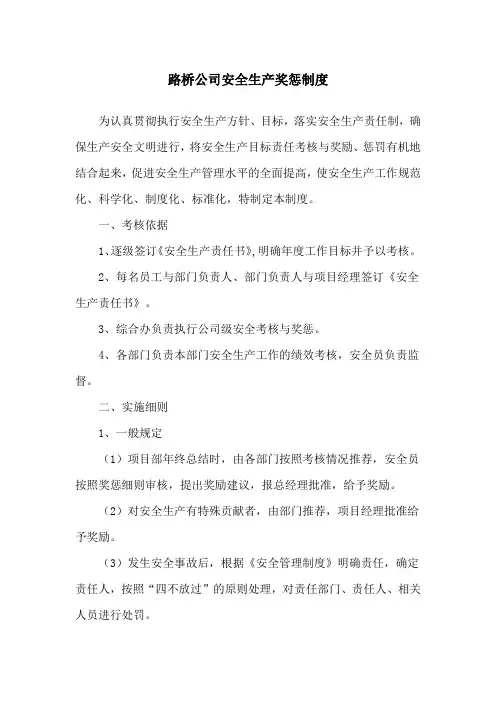 路桥公司安全生产奖惩制度

为认真贯彻执行安全生产方针、目标，落实安全生产责任制，确保生产安全文明进行，将安全生产目标责任考核与奖励、惩罚有机地结合起来，促进安全生产管理水平的全面提高，使安全生产工作规范化、科学化、制度化、标准化，特制定本制度。

一、考核依据

1、逐级签订《安全生产责任书》,明确年度工作目标并予以考核。

2、每名员工与部门负责人、部门负责人与项目经理签订《安全生产责任书》。

3、综合办负责执行公司级安全考核与奖惩。

4、各部门负责本部门安全生产工作的绩效考核，安全员负责监督。

二、实施细则

1、一般规定

（1）项目部年终总结时，由各部门按照考核情况推荐，安全员按照奖惩细则审核，提出奖励建议，报总经理批准，给予奖励。

（2）对安全生产有特殊贡献者，由部门推荐，项目经理批准给予奖励。

（3）发生安全事故后，根据《安全管理制度》明确责任，确定责任人，按照“四不放过”的原则处理，对责任部门、责任人、相关人员进行处罚。